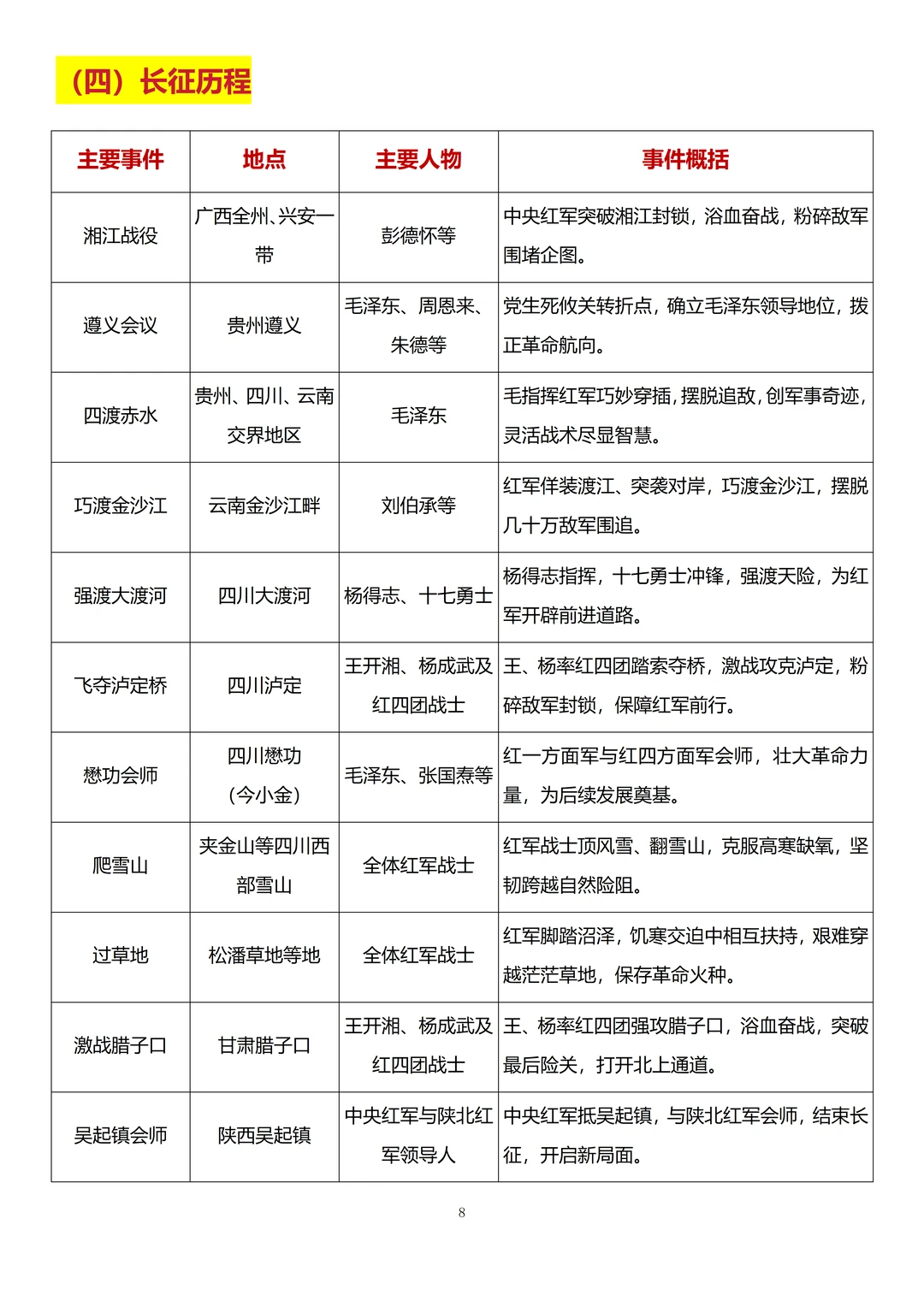 （四）长征历程

| 主要事件 | 地点 | 主要人物 | 事件概括 |
|---|---|---|---|
| 湘江战役 | 广西全州、兴安一带 | 彭德怀等 | 中央红军突破湘江封锁，浴血奋战，粉碎敌军围堵企图。 |
| 遵义会议 | 贵州遵义 | 毛泽东、周恩来、朱德等 | 党生死攸关转折点，确立毛泽东领导地位，拨正革命航向。 |
| 四渡赤水 | 贵州、四川、云南交界地区 | 毛泽东 | 毛指挥红军巧妙穿插，摆脱追敌，创军事奇迹，灵活战术尽显智慧。 |
| 巧渡金沙江 | 云南金沙江畔 | 刘伯承等 | 红军佯装渡江、突袭对岸，巧渡金沙江，摆脱几十万敌军围追。 |
| 强渡大渡河 | 四川大渡河 | 杨得志、十七勇士 | 杨得志指挥，十七勇士冲锋，强渡天险，为红军开辟前进道路。 |
| 飞夺泸定桥 | 四川泸定 | 王开湘、杨成武及红四团战士 | 王、杨率红四团踏索夺桥，激战攻克泸定，粉碎敌军封锁，保障红军前行。 |
| 懋功会师 | 四川懋功（今小金） | 毛泽东、张国焘等 | 红一方面军与红四方面军会师，壮大革命力量，为后续发展奠基。 |
| 爬雪山 | 夹金山等四川西部雪山 | 全体红军战士 | 红军战士顶风雪、翻雪山，克服高寒缺氧，坚韧跨越自然险阻。 |
| 过草地 | 松潘草地等地 | 全体红军战士 | 红军脚踏沼泽，饥寒交迫中相互扶持，艰难穿越茫茫草地，保存革命火种。 |
| 激战腊子口 | 甘肃腊子口 | 王开湘、杨成武及红四团战士 | 王、杨率红四团强攻腊子口，浴血奋战，突破最后险关，打开北上通道。 |
| 吴起镇会师 | 陕西吴起镇 | 中央红军与陕北红军领导人 | 中央红军抵吴起镇，与陕北红军会师，结束长征，开启新局面。 |

8